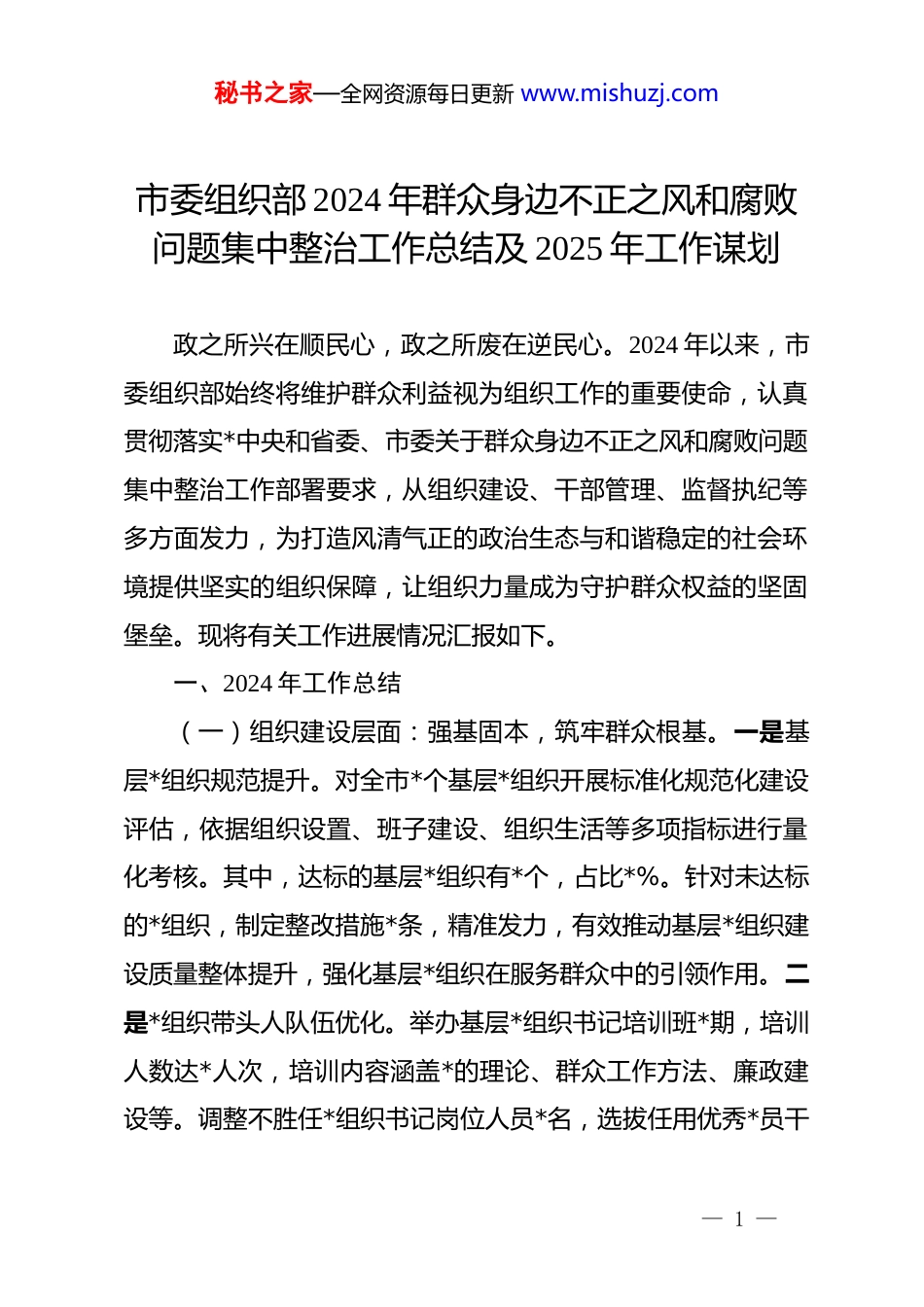 秘书之家—全网资源每日更新 www.mishuzj.com

市委组织部 2024 年群众身边不正之风和腐败问题集中整治工作总结及 2025 年工作谋划

政之所兴在顺民心，政之所废在逆民心。2024 年以来，市委组织部始终将维护群众利益视为组织工作的重要使命，认真贯彻落实*中央和省委、市委关于群众身边不正之风和腐败问题集中整治工作部署要求，从组织建设、干部管理、监督执纪等多方面发力，为打造风清气正的政治生态与和谐稳定的社会环境提供坚实的组织保障，让组织力量成为守护群众权益的坚固堡垒。现将有关工作进展情况汇报如下。

一、2024 年工作总结

（一）组织建设层面：强基固本，筑牢群众根基。一是基层*组织规范提升。对全市*个基层*组织开展标准化规范化建设评估，依据组织设置、班子建设、组织生活等多项指标进行量化考核。其中，达标的基层*组织有*个，占比*%。针对未达标的*组织，制定整改措施*条，精准发力，有效推动基层*组织建设质量整体提升，强化基层*组织在服务群众中的引领作用。二是*组织带头人队伍优化。举办基层*组织书记培训班*期，培训人数达*人次，培训内容涵盖*的理论、群众工作方法、廉政建设等。调整不胜任*组织书记岗位人员*名，选拔任用优秀*员干

— 1 —